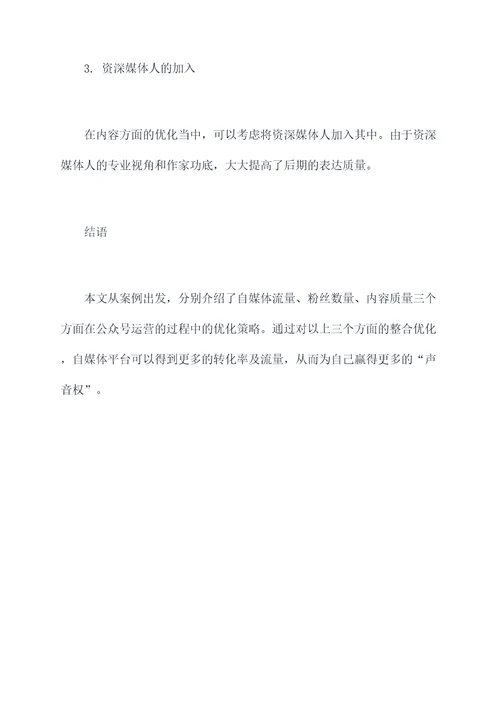 3. 资深媒体人的加入

在内容方面的优化当中，可以考虑将资深媒体人加入其中。由于资深媒体人的专业视角和作家功底，大大提高了后期的表达质量。

结语

本文从案例出发，分别介绍了自媒体流量、粉丝数量、内容质量三个方面在公众号运营的过程中的优化策略。通过对以上三个方面的整合优化，自媒体平台可以得到更多的转化率及流量，从而为自己赢得更多的“声音权”。